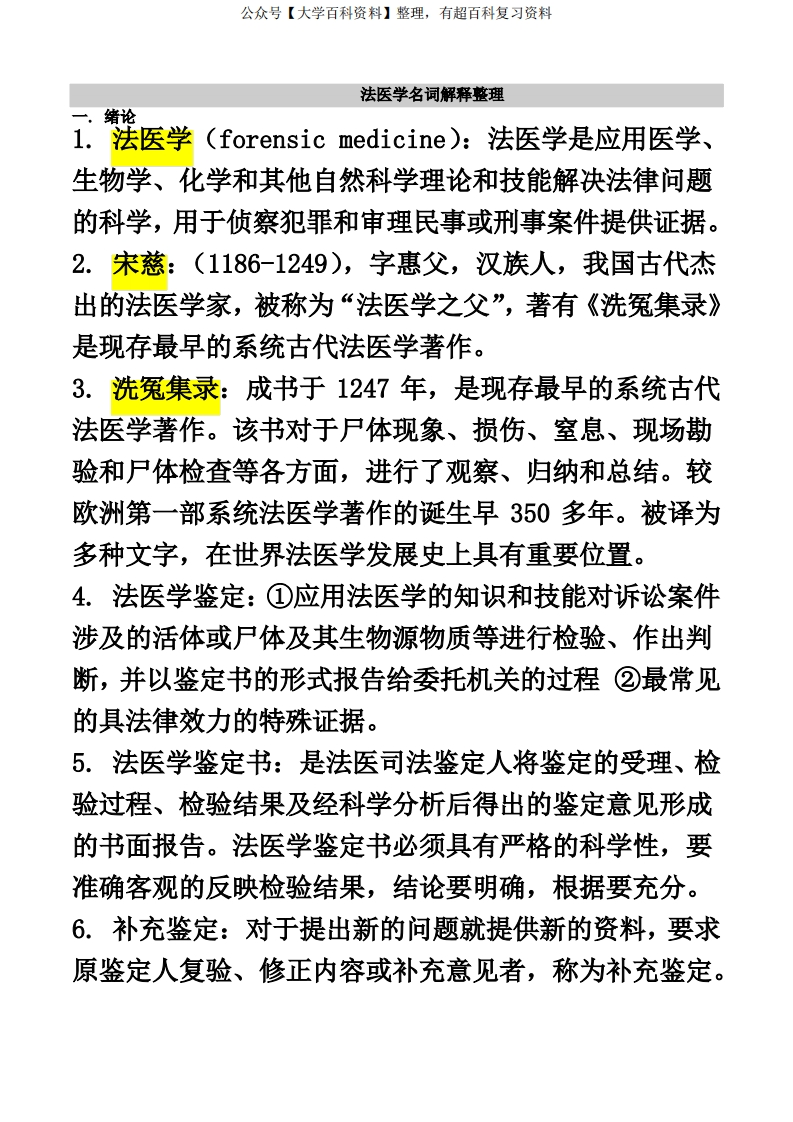 公众号【大学百科资料】整理，有超百科复习资料

法医学名词解释整理

一. 绪论

1. 法医学（forensic medicine）：法医学是应用医学、生物学、化学和其他自然科学理论和技能解决法律问题的科学，用于侦察犯罪和审理民事或刑事案件提供证据。

2. 宋慈：（1186-1249），字惠父，汉族人，我国古代杰出的法医学家，被称为“法医学之父”，著有《洗冤集录》是现存最早的系统古代法医学著作。

3. 洗冤集录：成书于 1247 年，是现存最早的系统古代法医学著作。该书对于尸体现象、损伤、窒息、现场勘验和尸体检查等各方面，进行了观察、归纳和总结。较欧洲第一部系统法医学著作的诞生早 350 多年。被译为多种文字，在世界法医学发展史上具有重要位置。

4. 法医学鉴定：①应用法医学的知识和技能对诉讼案件涉及的活体或尸体及其生物源物质等进行检验、作出判断，并以鉴定书的形式报告给委托机关的过程 ②最常见的具法律效力的特殊证据。

5. 法医学鉴定书：是法医司法鉴定人将鉴定的受理、检验过程、检验结果及经科学分析后得出的鉴定意见形成的书面报告。法医学鉴定书必须具有严格的科学性，要准确客观的反映检验结果，结论要明确，根据要充分。

6. 补充鉴定：对于提出新的问题就提供新的资料，要求原鉴定人复验、修正内容或补充意见者，称为补充鉴定。